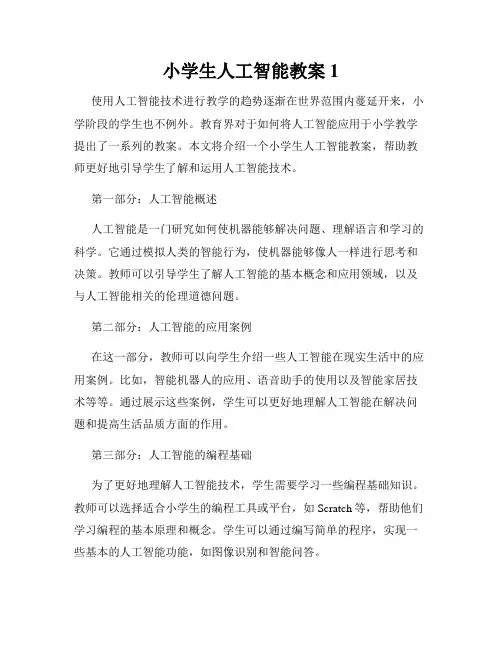 小学生人工智能教案 1

使用人工智能技术进行教学的趋势逐渐在世界范围内蔓延开来，小学阶段的学生也不例外。教育界对于如何将人工智能应用于小学教学提出了一系列的教案。本文将介绍一个小学生人工智能教案，帮助教师更好地引导学生了解和运用人工智能技术。

第一部分：人工智能概述

人工智能是一门研究如何使机器能够解决问题、理解语言和学习的科学。它通过模拟人类的智能行为，使机器能够像人一样进行思考和决策。教师可以引导学生了解人工智能的基本概念和应用领域，以及与人工智能相关的伦理道德问题。

第二部分：人工智能的应用案例

在这一部分，教师可以向学生介绍一些人工智能在现实生活中的应用案例。比如，智能机器人的应用、语音助手的使用以及智能家居技术等等。通过展示这些案例，学生可以更好地理解人工智能在解决问题和提高生活品质方面的作用。

第三部分：人工智能的编程基础

为了更好地理解人工智能技术，学生需要学习一些编程基础知识。教师可以选择适合小学生的编程工具或平台，如 Scratch 等，帮助他们学习编程的基本原理和概念。学生可以通过编写简单的程序，实现一些基本的人工智能功能，如图像识别和智能问答。